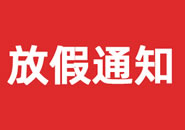 放假通知